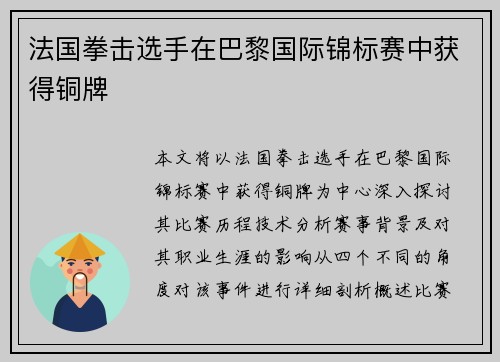 法国拳击选手在巴黎国际锦标赛中获得铜牌

本文将以法国拳击选手在巴黎国际锦标赛中获得铜牌为中心深入探讨其比赛历程技术分析赛事背景及对其职业生涯的影响从四个不同的角度对该事件进行详细剖析概述比赛